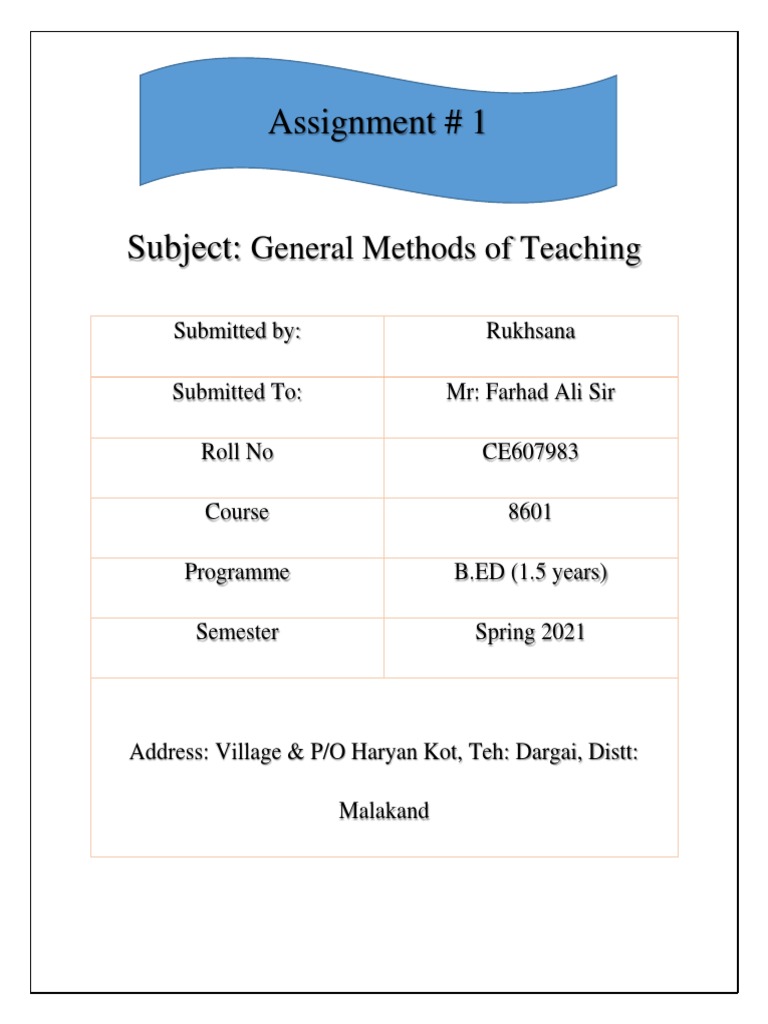 Assignment # 1

Subject: General Methods of Teaching

| Submitted by: | Rukhsana |
|---|---|
| Submitted To: | Mr: Farhad Ali Sir |
| Roll No | CE607983 |
| Course | 8601 |
| Programme | B.ED (1.5 years) |
| Semester | Spring 2021 |

Address: Village & P/O Haryan Kot, Teh: Dargai, Distt: Malakand